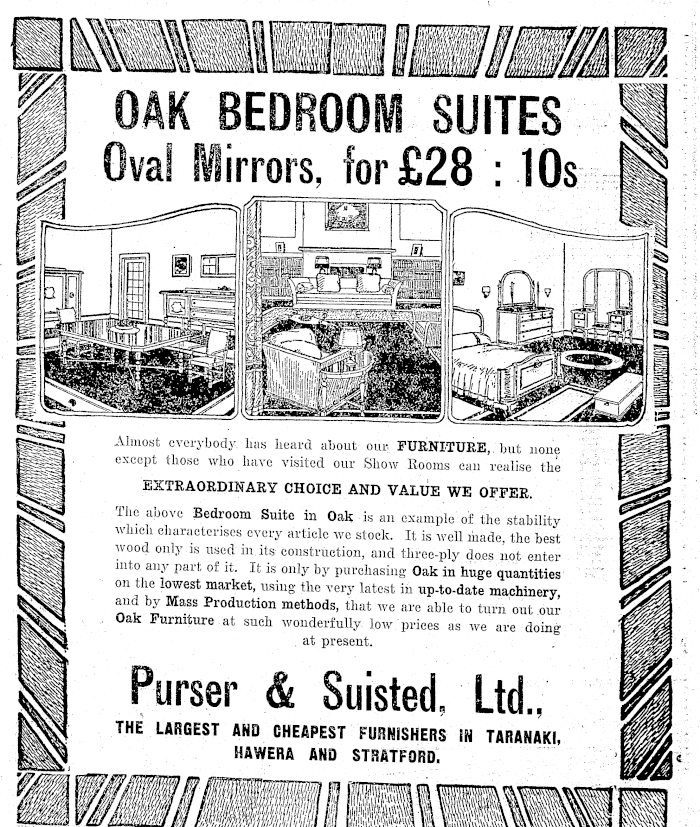 OAK BEDROOM SUITES
Oval Mirrors, for £28 : 10s

Almost everybody has heard about our FURNITURE, but none except those who have visited our Show Rooms can realise the

EXTRAORDINARY CHOICE AND VALUE WE OFFER.

The above Bedroom Suite in Oak is an example of the stability which characterises every article we stock. It is well made, the best wood only is used in its construction, and three-ply does not enter into any part of it. It is only by purchasing Oak in huge quantities on the lowest market, using the very latest in up-to-date machinery, and by Mass Production methods, that we are able to turn out our Oak Furniture at such wonderfully low prices as we are doing at present.

Purser & Suisted, Ltd.,
THE LARGEST AND CHEAPEST FURNISHERS IN TARANAKI,
HAWERA AND STRATFORD.